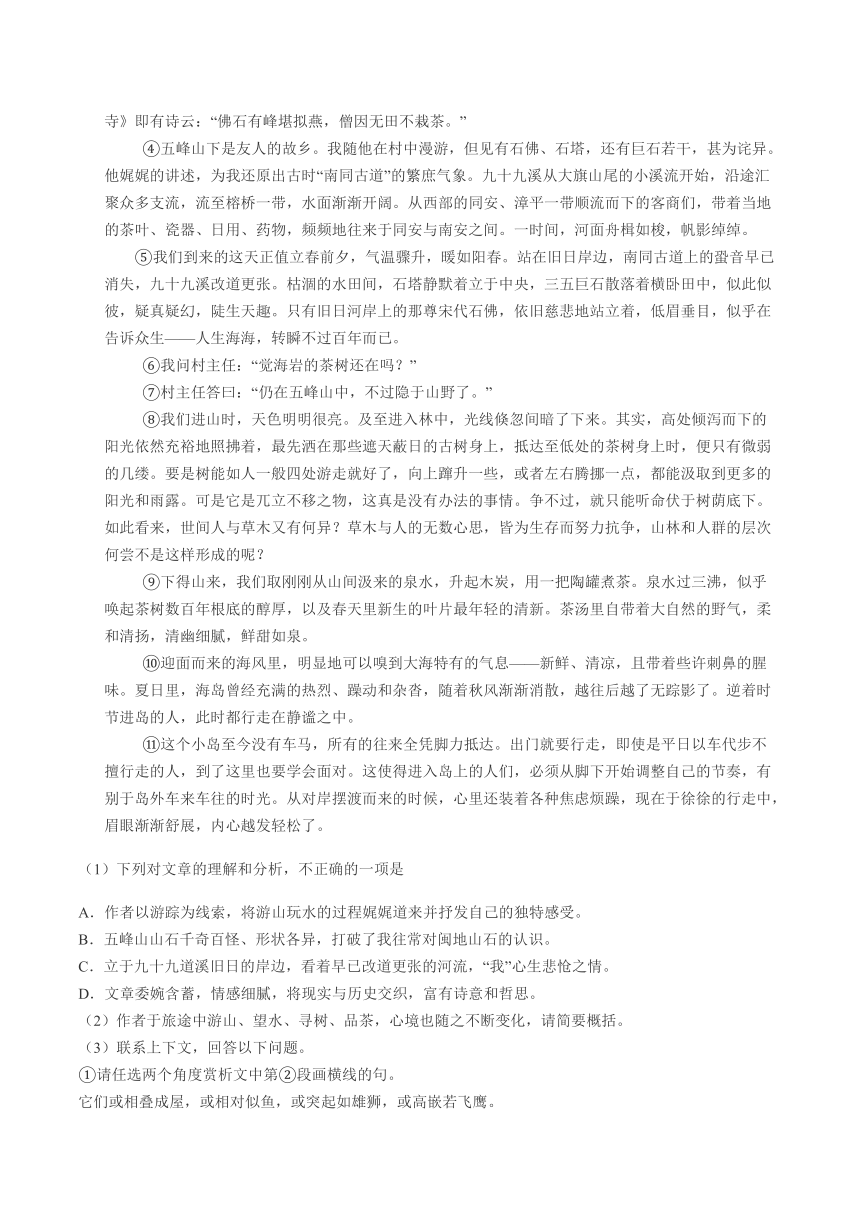 寺》即有诗云：“佛石有峰堪拟燕，僧因无田不栽茶。”

④五峰山下是友人的故乡。我随他在村中漫游，但见有石佛、石塔，还有巨石若干，甚为诧异。他娓娓的讲述，为我还原出古时“南同古道”的繁庶气象。九十九溪从大旗山尾的小溪流开始，沿途汇聚众多支流，流至榕桥一带，水面渐渐开阔。从西部的同安、漳平一带顺流而下的客商们，带着当地的茶叶、瓷器、日用、药物，频频地往来于同安与南安之间。一时间，河面舟楫如梭，帆影绰绰。

⑤我们到来的这天正值立春前夕，气温骤升，暖如阳春。站在旧日岸边，南同古道上的蛩音早已消失，九十九溪改道更张。枯涸的水田间，石塔静默着立于中央，三五巨石散落着横卧田中，似此似彼，疑真疑幻，陡生天趣。只有旧日河岸上的那尊宋代石佛，依旧慈悲地站立着，低眉垂目，似乎在告诉众生——人生海海，转瞬不过百年而已。

⑥我问村主任：“觉海岩的茶树还在吗？”

⑦村主任答曰：“仍在五峰山中，不过隐于山野了。”

⑧我们进山时，天色明明很亮。及至进入林中，光线倏忽间暗了下来。其实，高处倾泻而下的阳光依然充裕地照拂着，最先洒在那些遮天蔽日的古树身上，抵达至低处的茶树身上时，便只有微弱的几缕。要是树能如人一般四处游走就好了，向上蹿升一些，或者左右腾挪一点，都能汲取到更多的阳光和雨露。可是它是兀立不移之物，这真是没有办法的事情。争不过，就只能听命伏于树荫底下。如此看来，世间人与草木又有何异？草木与人的无数心思，皆为生存而努力抗争，山林和人群的层次何尝不是这样形成的呢？

⑨下得山来，我们取刚刚从山间汲来的泉水，升起木炭，用一把陶罐煮茶。泉水过三沸，似乎唤起茶树数百年根底的醇厚，以及春天里新生的叶片最年轻的清新。茶汤里自带着大自然的野气，柔和清扬，清幽细腻，鲜甜如泉。

⑩迎面而来的海风里，明显地可以嗅到大海特有的气息——新鲜、清凉，且带着些许刺鼻的腥味。夏日里，海岛曾经充满的热烈、躁动和杂沓，随着秋风渐渐消散，越往后越了无踪影了。逆着时节进岛的人，此时都行走在静谧之中。

⑪这个小岛至今没有车马，所有的往来全凭脚力抵达。出门就要行走，即使是平日以车代步不擅行走的人，到了这里也要学会面对。这使得进入岛上的人们，必须从脚下开始调整自己的节奏，有别于岛外车来车往的时光。从对岸摆渡而来的时候，心里还装着各种焦虑烦躁，现在于徐徐的行走中，眉眼渐渐舒展，内心越发轻松了。

（1）下列对文章的理解和分析，不正确的一项是

A．作者以游踪为线索，将游山玩水的过程娓娓道来并抒发自己的独特感受。
B．五峰山山石千奇百怪、形状各异，打破了我往常对闽地山石的认识。
C．立于九十九道溪旧日的岸边，看着早已改道更张的河流，“我”心生悲怆之情。
D．文章委婉含蓄，情感细腻，将现实与历史交织，富有诗意和哲思。

（2）作者于旅途中游山、望水、寻树、品茶，心境也随之不断变化，请简要概括。

（3）联系上下文，回答以下问题。
①请任选两个角度赏析文中第②段画横线的句。
它们或相叠成屋，或相对似鱼，或突起如雄狮，或高嵌若飞鹰。